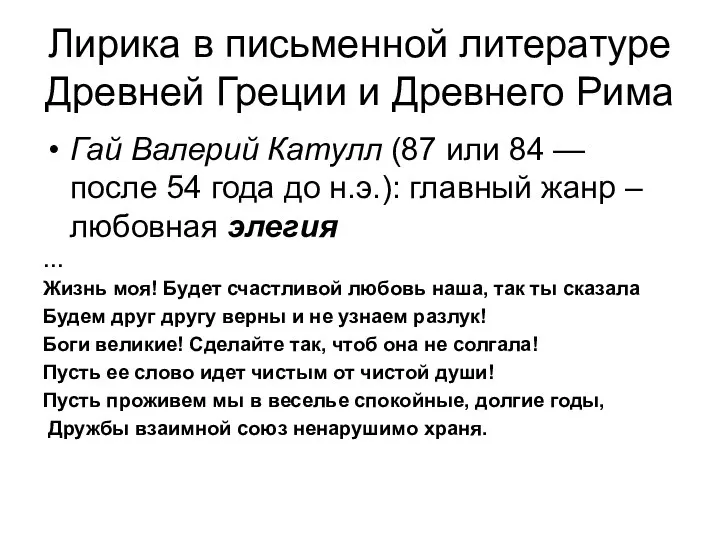 Лирика в письменной литературе Древней Греции и Древнего Рима

• Гай Валерий Катулл (87 или 84 — после 54 года до н.э.): главный жанр – любовная элегия

...
Жизнь моя! Будет счастливой любовь наша, так ты сказала
Будем друг другу верны и не узнаем разлук!
Боги великие! Сделайте так, чтоб она не солгала!
Пусть ее слово идет чистым от чистой души!
Пусть проживем мы в веселье спокойные, долгие годы,
Дружбы взаимной союз ненарушимо храня.